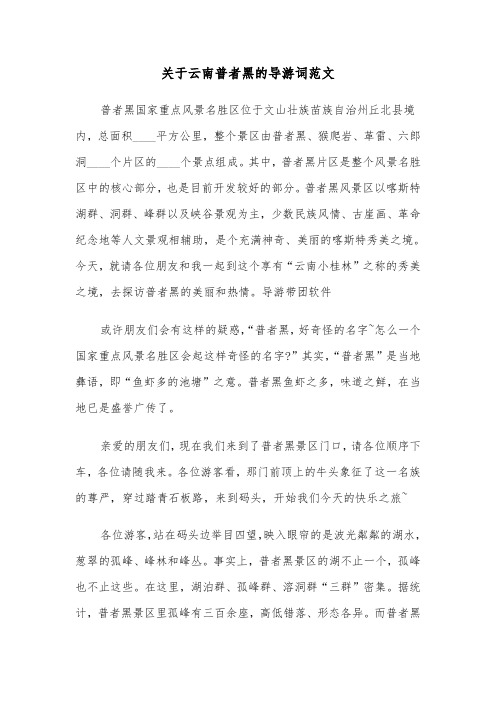 关于云南普者黑的导游词范文

普者黑国家重点风景名胜区位于文山壮族苗族自治州丘北县境内，总面积____平方公里，整个景区由普者黑、猴爬岩、革雷、六郎洞____个片区的____个景点组成。其中，普者黑片区是整个风景名胜区中的核心部分，也是目前开发较好的部分。普者黑风景区以喀斯特湖群、洞群、峰群以及峡谷景观为主，少数民族风情、古崖画、革命纪念地等人文景观相辅助，是个充满神奇、美丽的喀斯特秀美之境。今天，就请各位朋友和我一起到这个享有“云南小桂林”之称的秀美之境，去探访普者黑的美丽和热情。导游带团软件

或许朋友们会有这样的疑惑，“普者黑，好奇怪的名字~怎么一个国家重点风景名胜区会起这样奇怪的名字?”其实，“普者黑”是当地彝语，即“鱼虾多的池塘”之意。普者黑鱼虾之多，味道之鲜，在当地已是盛誉广传了。

亲爱的朋友们，现在我们来到了普者黑景区门口，请各位顺序下车，各位请随我来。各位游客看，那门前顶上的牛头象征了这一名族的尊严，穿过踏青石板路，来到码头，开始我们今天的快乐之旅~

各位游客，站在码头边举目四望，映入眼帘的是波光粼粼的湖水，葱翠的孤峰、峰林和峰丛。事实上，普者黑景区的湖不止一个，孤峰也不止这些。在这里，湖泊群、孤峰群、溶洞群“三群”密集。据统计，普者黑景区里孤峰有三百余座，高低错落、形态各异。而普者黑